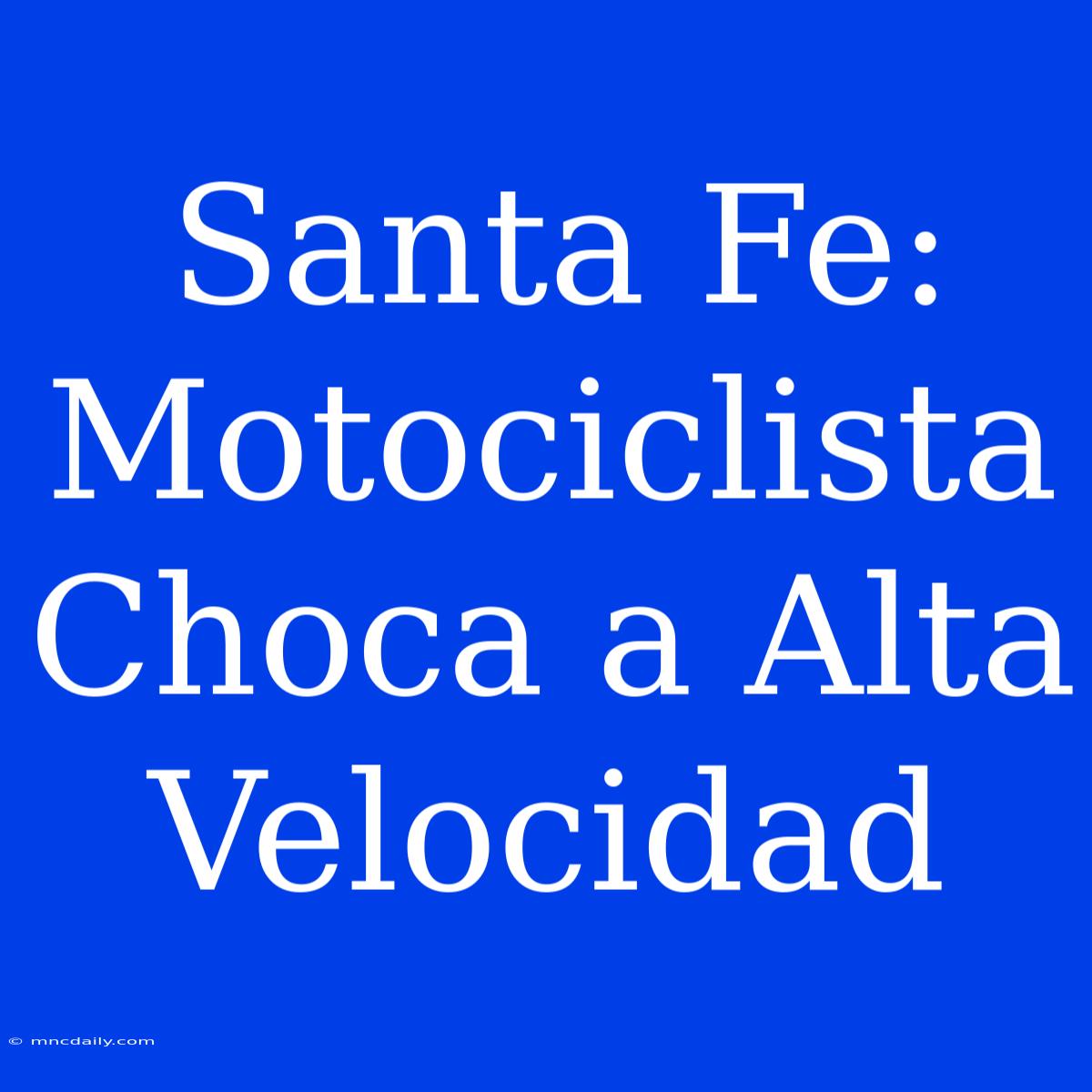 Santa Fe: Motociclista Choca a Alta Velocidad

© mncdaily.com